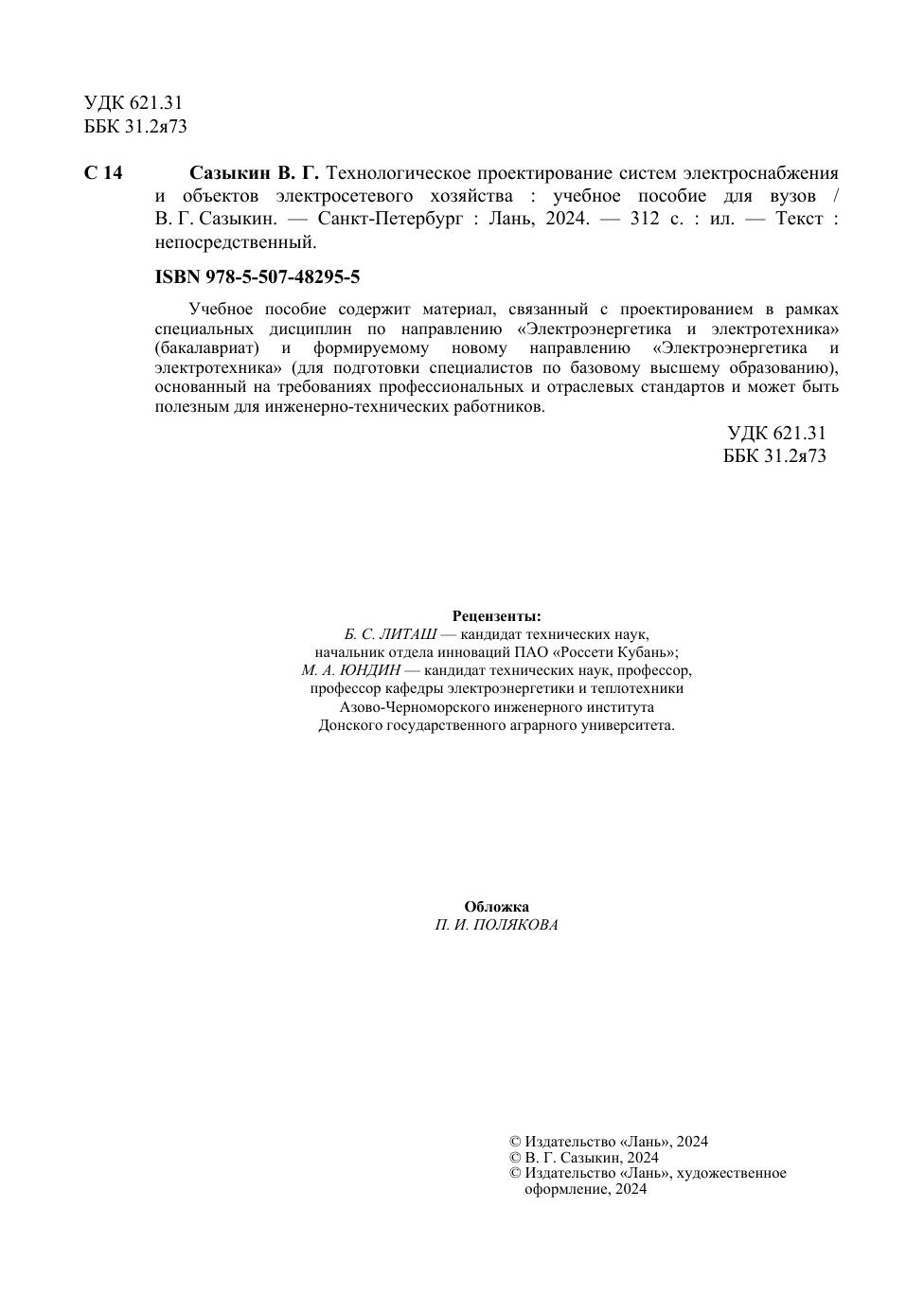 УДК 621.31
ББК 31.2я73

С 14 Сазыкин В. Г. Технологическое проектирование систем электроснабжения и объектов электросетевого хозяйства : учебное пособие для вузов / В. Г. Сазыкин. — Санкт-Петербург : Лань, 2024. — 312 с. : ил. — Текст : непосредственный.

ISBN 978-5-507-48295-5

Учебное пособие содержит материал, связанный с проектированием в рамках специальных дисциплин по направлению «Электроэнергетика и электротехника» (бакалавриат) и формируемому новому направлению «Электроэнергетика и электротехника» (для подготовки специалистов по базовому высшему образованию), основанный на требованиях профессиональных и отраслевых стандартов и может быть полезным для инженерно-технических работников.

УДК 621.31
ББК 31.2я73

Рецензенты:
Б. С. ЛИТАШ — кандидат технических наук,
начальник отдела инноваций ПАО «Россети Кубань»;
М. А. ЮНДИН — кандидат технических наук, профессор,
профессор кафедры электроэнергетики и теплотехники
Азово-Черноморского инженерного института
Донского государственного аграрного университета.

Обложка
П. И. ПОЛЯКОВА

© Издательство «Лань», 2024
© В. Г. Сазыкин, 2024
© Издательство «Лань», художественное оформление, 2024